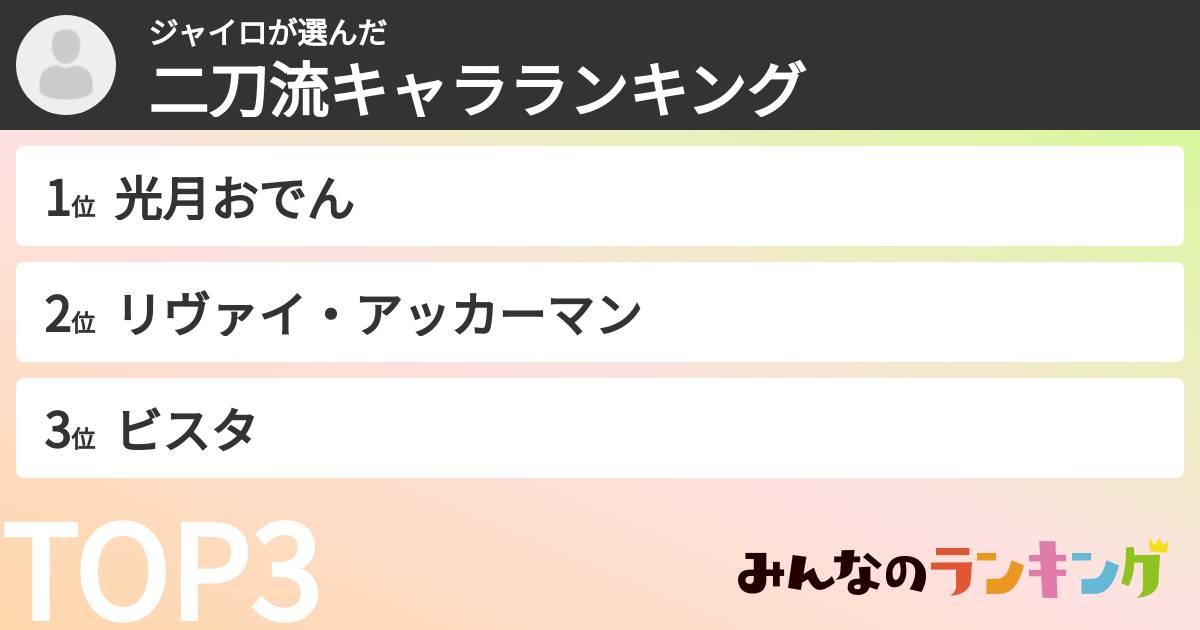 ジャイロが選んだ
二刀流キャラランキング

1位 光月おでん

2位 リヴァイ・アッカーマン

3位 ビスタ

TOP3

みんなのランキング